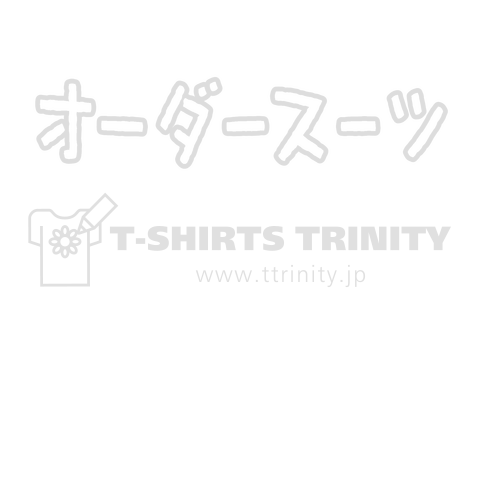 オーダースーツ

T-SHIRTS TRINITY
www.ttrinity.jp